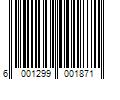 6 001299 001871